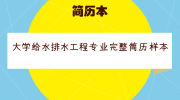 简历本

大学给水排水工程专业完整简历样本